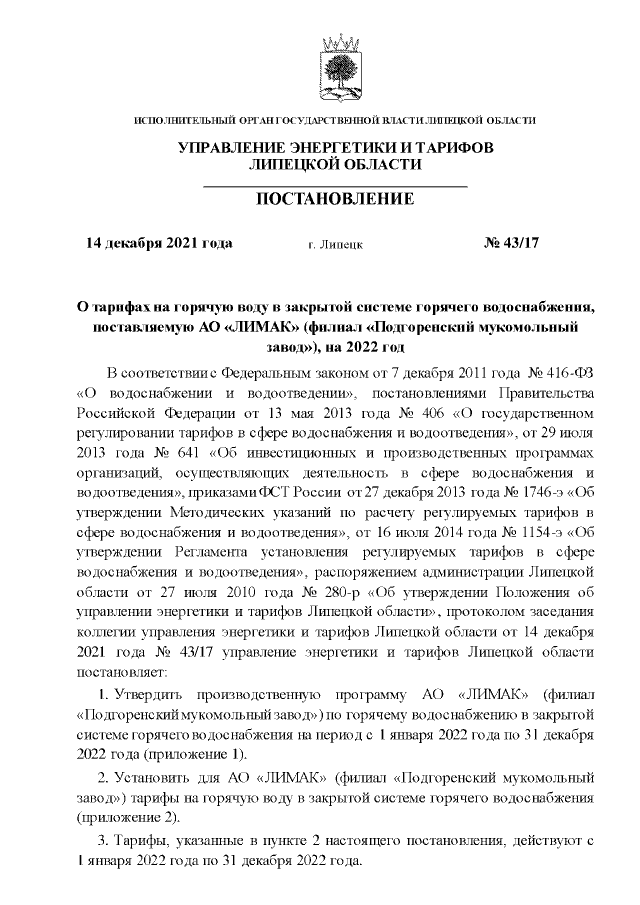 ИСПОЛНИТЕЛЬНЫЙ ОРГАН ГОСУДАРСТВЕННОЙ ВЛАСТИ ЛИПЕЦКОЙ ОБЛАСТИ

УПРАВЛЕНИЕ ЭНЕРГЕТИКИ И ТАРИФОВ ЛИПЕЦКОЙ ОБЛАСТИ

ПОСТАНОВЛЕНИЕ

14 декабря 2021 года г. Липецк № 43/17

О тарифах на горячую воду в закрытой системе горячего водоснабжения, поставляемую АО «ЛИМАК» (филиал «Подгоренский мукомольный завод»), на 2022 год

В соответствии с Федеральным законом от 7 декабря 2011 года № 416-ФЗ «О водоснабжении и водоотведении», постановлениями Правительства Российской Федерации от 13 мая 2013 года № 406 «О государственном регулировании тарифов в сфере водоснабжения и водоотведения», от 29 июля 2013 года № 641 «Об инвестиционных и производственных программах организаций, осуществляющих деятельность в сфере водоснабжения и водоотведения», приказами ФСТ России от 27 декабря 2013 года № 1746-э «Об утверждении Методических указаний по расчету регулируемых тарифов в сфере водоснабжения и водоотведения», от 16 июля 2014 года № 1154-э «Об утверждении Регламента установления регулируемых тарифов в сфере водоснабжения и водоотведения», распоряжением администрации Липецкой области от 27 июля 2010 года № 280-р «Об утверждении Положения об управлении энергетики и тарифов Липецкой области», протоколом заседания коллегии управления энергетики и тарифов Липецкой области от 14 декабря 2021 года № 43/17 управление энергетики и тарифов Липецкой области постановляет:

1. Утвердить производственную программу АО «ЛИМАК» (филиал «Подгоренский мукомольный завод») по горячему водоснабжению в закрытой системе горячего водоснабжения на период с 1 января 2022 года по 31 декабря 2022 года (приложение 1).

2. Установить для АО «ЛИМАК» (филиал «Подгоренский мукомольный завод») тарифы на горячую воду в закрытой системе горячего водоснабжения (приложение 2).

3. Тарифы, указанные в пункте 2 настоящего постановления, действуют с 1 января 2022 года по 31 декабря 2022 года.